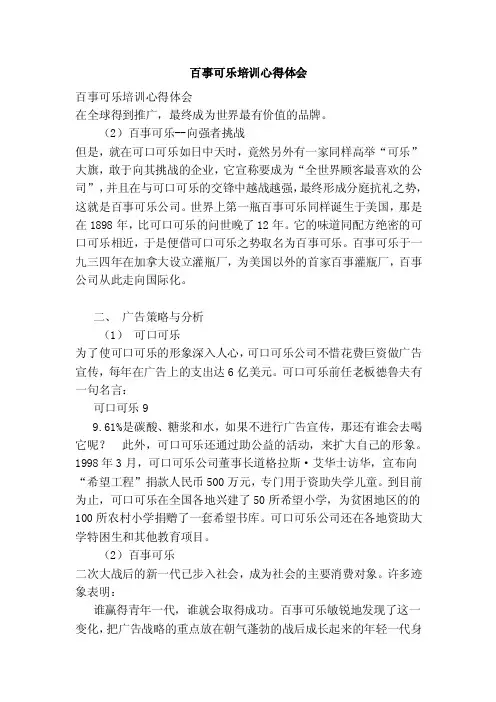 百事可乐培训心得体会

百事可乐培训心得体会

在全球得到推广，最终成为世界最有价值的品牌。

（2）百事可乐--向强者挑战

但是，就在可口可乐如日中天时，竟然另外有一家同样高举“可乐”大旗，敢于向其挑战的企业，它宣称要成为“全世界顾客最喜欢的公司”，并且在与可口可乐的交锋中越战越强，最终形成分庭抗礼之势，这就是百事可乐公司。世界上第一瓶百事可乐同样诞生于美国，那是在1898年，比可口可乐的问世晚了12年。它的味道同配方绝密的可口可乐相近，于是便借可口可乐之势取名为百事可乐。百事可乐于一九三四年在加拿大设立灌瓶厂，为美国以外的首家百事灌瓶厂，百事公司从此走向国际化。

二、 广告策略与分析

（1） 可口可乐

为了使可口可乐的形象深入人心，可口可乐公司不惜花费巨资做广告宣传，每年在广告上的支出达6亿美元。可口可乐前任老板德鲁夫有一句名言：

可口可乐9

9.61%是碳酸、糖浆和水，如果不进行广告宣传，那还有谁会去喝它呢？ 此外，可口可乐还通过助公益的活动，来扩大自己的形象。1998年3月，可口可乐公司董事长道格拉斯·艾华士访华，宣布向“希望工程”捐款人民币500万元，专门用于资助失学儿童。到目前为止，可口可乐在全国各地兴建了50所希望小学，为贫困地区的的100所农村小学捐赠了一套希望书库。可口可乐公司还在各地资助大学特困生和其他教育项目。

（2）百事可乐

二次大战后的新一代已步入社会，成为社会的主要消费对象。许多迹象表明：

谁赢得青年一代，谁就会取得成功。百事可乐敏锐地发现了这一变化，把广告战略的重点放在朝气蓬勃的战后成长起来的年轻一代身